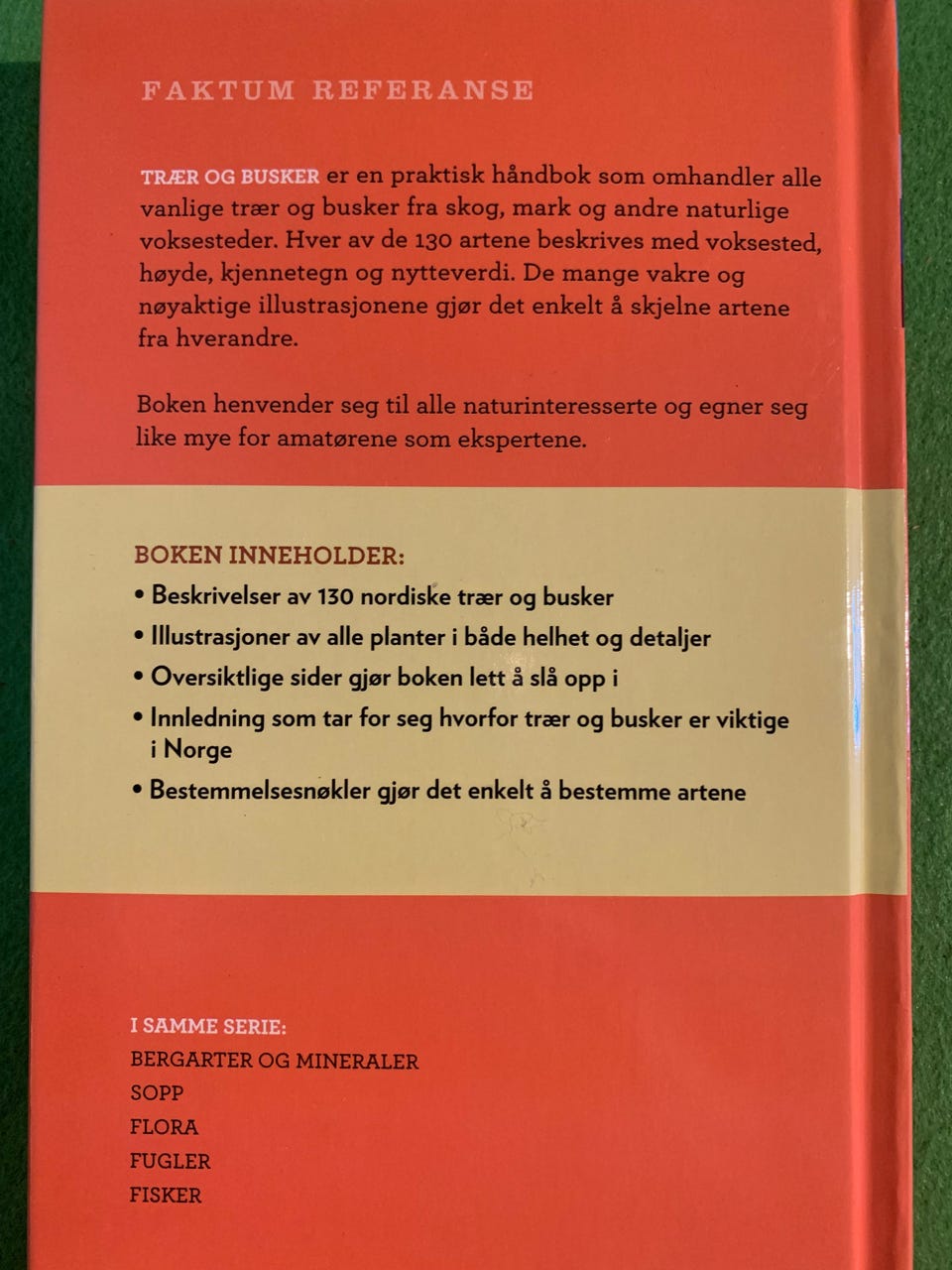 FAKTUM REFERANSE

TRÆR OG BUSKER er en praktisk håndbok som omhandler alle vanlige trær og busker fra skog, mark og andre naturlige voksesteder. Hver av de 130 artene beskrives med voksested, høyde, kjennetegn og nytteverdi. De mange vakre og nøyaktige illustrasjonene gjør det enkelt å skjelne artene fra hverandre.

Boken henvender seg til alle naturinteresserte og egner seg like mye for amatørene som ekspertene.

BOKEN INNEHOLDER:
• Beskrivelser av 130 nordiske trær og busker
• Illustrasjoner av alle planter i både helhet og detaljer
• Oversiktlige sider gjør boken lett å slå opp i
• Innledning som tar for seg hvorfor trær og busker er viktige i Norge
• Bestemmelsesnøkler gjør det enkelt å bestemme artene

I SAMME SERIE:
BERGARTER OG MINERALER
SOPP
FLORA
FUGLER
FISKER